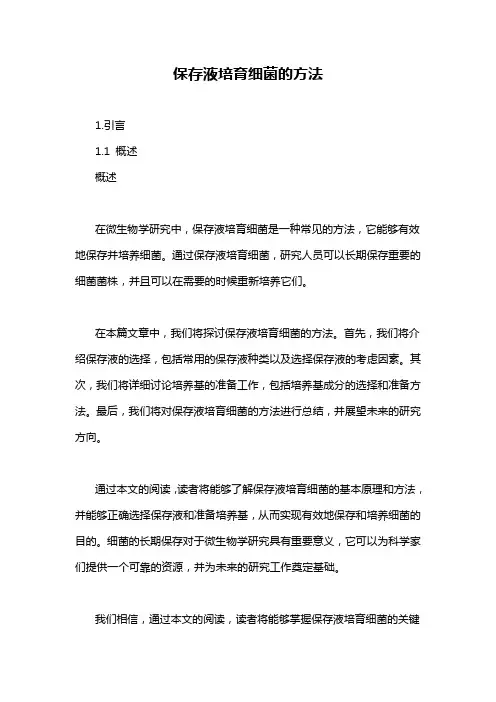 保存液培育细菌的方法

1.引言

1.1 概述

概述

在微生物学研究中，保存液培育细菌是一种常见的方法，它能够有效地保存并培养细菌。通过保存液培育细菌，研究人员可以长期保存重要的细菌菌株，并且可以在需要的时候重新培养它们。

在本篇文章中，我们将探讨保存液培育细菌的方法。首先，我们将介绍保存液的选择，包括常用的保存液种类以及选择保存液的考虑因素。其次，我们将详细讨论培养基的准备工作，包括培养基成分的选择和准备方法。最后，我们将对保存液培育细菌的方法进行总结，并展望未来的研究方向。

通过本文的阅读，读者将能够了解保存液培育细菌的基本原理和方法，并能够正确选择保存液和准备培养基，从而实现有效地保存和培养细菌的目的。细菌的长期保存对于微生物学研究具有重要意义，它可以为科学家们提供一个可靠的资源，并为未来的研究工作奠定基础。

我们相信，通过本文的阅读，读者将能够掌握保存液培育细菌的关键